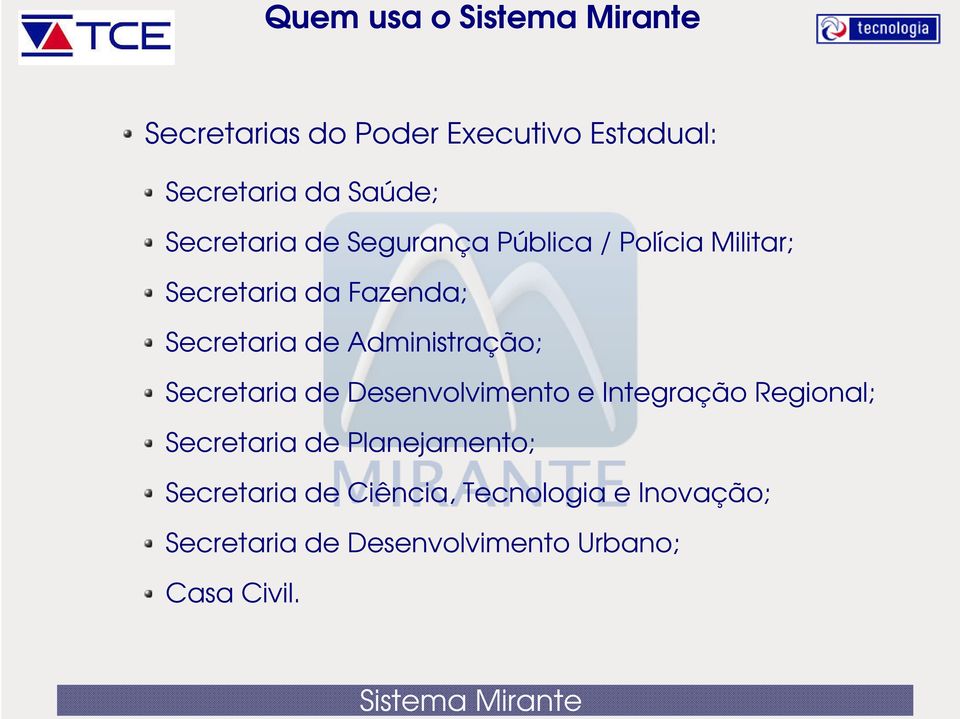 TCE

Quem usa o Sistema Mirante

tecnologia

Secretarias do Poder Executivo Estadual:

Secretaria da Saúde;

Secretaria de Segurança Pública / Polícia Militar;

Secretaria da Fazenda;

Secretaria de Administração;

Secretaria de Desenvolvimento e Integração Regional;

Secretaria de Planejamento;

Secretaria de Ciência, Tecnologia e Inovação;

Secretaria de Desenvolvimento Urbano;

Casa Civil.

MIRANTE

Sistema Mirante